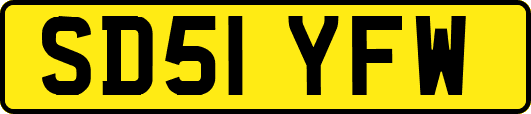 SD51 YFW